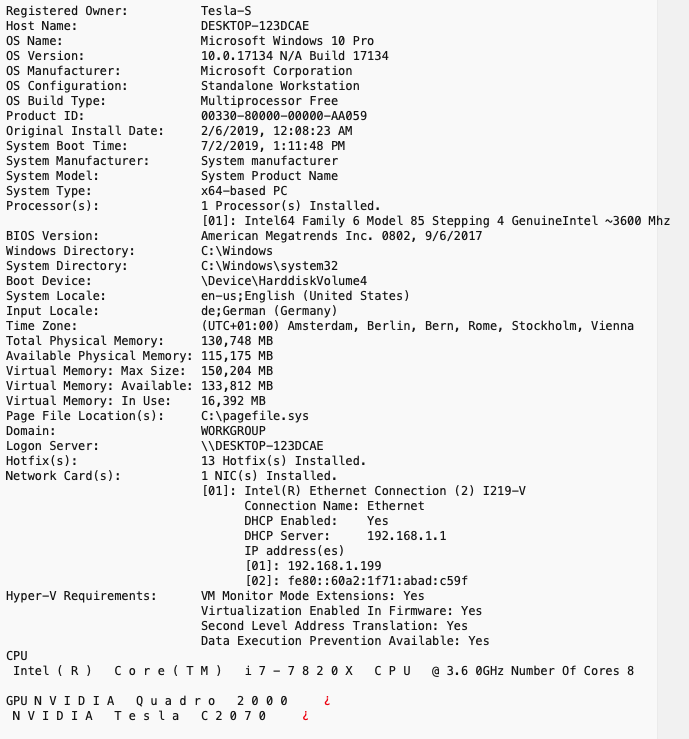 Registered Owner: Tesla-S
Host Name: DESKTOP-123DCAE
OS Name: Microsoft Windows 10 Pro
OS Version: 10.0.17134 N/A Build 17134
OS Manufacturer: Microsoft Corporation
OS Configuration: Standalone Workstation
OS Build Type: Multiprocessor Free
Product ID: 00330-80000-00000-AA059
Original Install Date: 2/6/2019, 12:08:23 AM
System Boot Time: 7/2/2019, 1:11:48 PM
System Manufacturer: System manufacturer
System Model: System Product Name
System Type: x64-based PC
Processor(s): 1 Processor(s) Installed.
[01]: Intel64 Family 6 Model 85 Stepping 4 GenuineIntel ~3600 Mhz
BIOS Version: American Megatrends Inc. 0802, 9/6/2017
Windows Directory: C:\Windows
System Directory: C:\Windows\system32
Boot Device: \Device\HarddiskVolume4
System Locale: en-us;English (United States)
Input Locale: de;German (Germany)
Time Zone: (UTC+01:00) Amsterdam, Berlin, Bern, Rome, Stockholm, Vienna
Total Physical Memory: 130,748 MB
Available Physical Memory: 115,175 MB
Virtual Memory: Max Size: 150,204 MB
Virtual Memory: Available: 133,812 MB
Virtual Memory: In Use: 16,392 MB
Page File Location(s): C:\pagefile.sys
Domain: WORKGROUP
Logon Server: \\DESKTOP-123DCAE
Hotfix(s): 13 Hotfix(s) Installed.
Network Card(s): 1 NIC(s) Installed.
[01]: Intel(R) Ethernet Connection (2) I219-V
Connection Name: Ethernet
DHCP Enabled: Yes
DHCP Server: 192.168.1.1
IP address(es)
[01]: 192.168.1.199
[02]: fe80::60a2:1f71:abad:c59f
Hyper-V Requirements: VM Monitor Mode Extensions: Yes
Virtualization Enabled In Firmware: Yes
Second Level Address Translation: Yes
Data Execution Prevention Available: Yes
CPU
Intel ( R ) C o r e ( T M ) i 7 - 7 8 2 0 X C P U @ 3.6 0GHz Number Of Cores 8

GPU N V I D I A Q u a d r o 2 0 0 0 ¿
N V I D I A T e s l a C 2 0 7 0 ¿